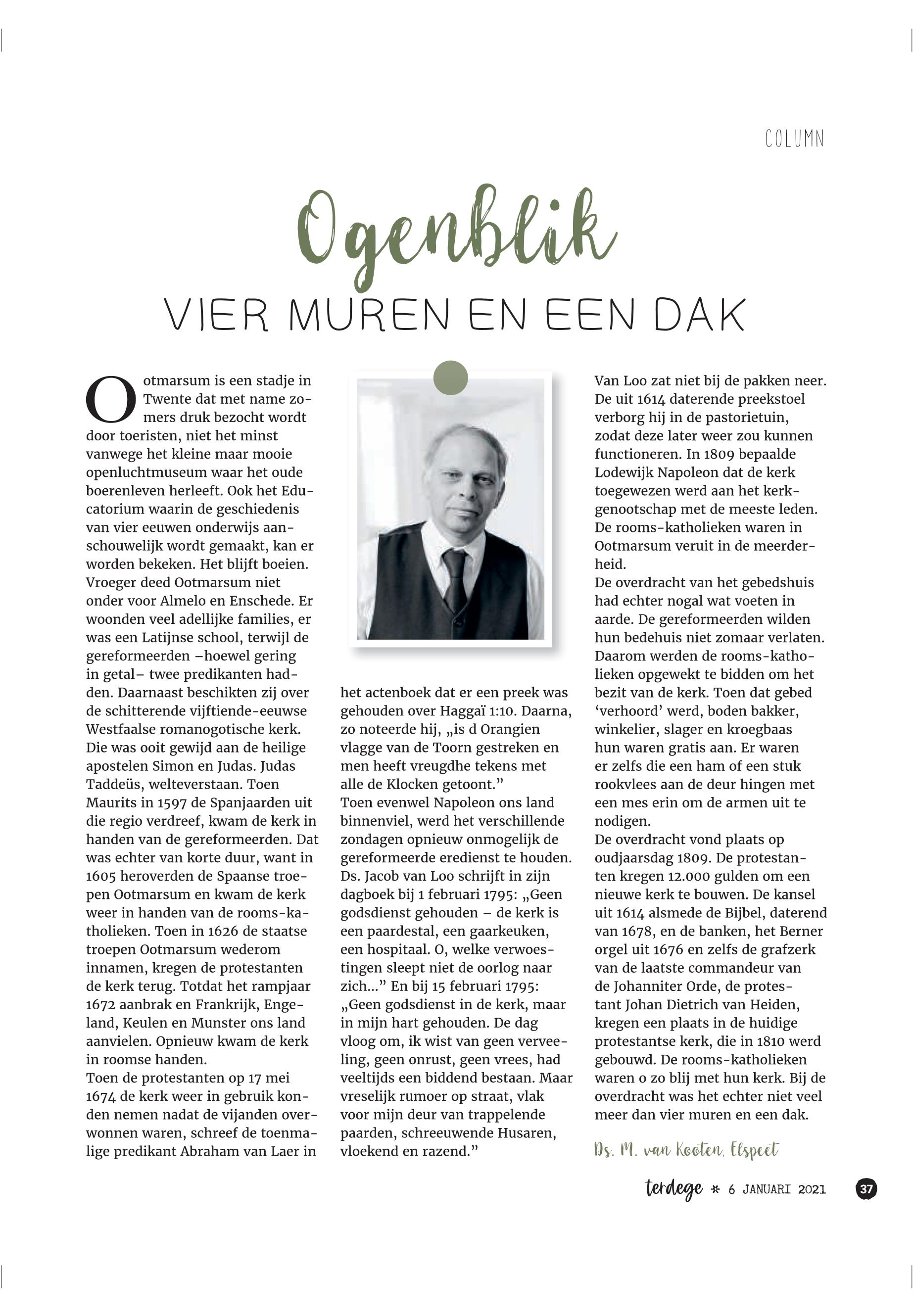 COLUMN

Ogenblik

VIER MUREN EN EEN DAK

Ootmarsum is een stadje in Twente dat met name zomers druk bezocht wordt door toeristen, niet het minst vanwege het kleine maar mooie openluchtmuseum waar het oude boerenleven herleeft. Ook het Educatorium waarin de geschiedenis van vier eeuwen onderwijs aanschouwelijk wordt gemaakt, kan er worden bekeken. Het blijft boeien.
Vroeger deed Ootmarsum niet onder voor Almelo en Enschede. Er woonden veel adellijke families, er was een Latijnse school, terwijl de gereformeerden –hoewel gering in getal– twee predikanten hadden. Daarnaast beschikten zij over de schitterende vijftiende-eeuwse Westfaalse romanogotische kerk. Die was ooit gewijd aan de heilige apostelen Simon en Judas. Judas Taddeüs, welteverstaan. Toen Maurits in 1597 de Spanjaarden uit die regio verdreef, kwam de kerk in handen van de gereformeerden. Dat was echter van korte duur, want in 1605 heroverden de Spaanse troepen Ootmarsum en kwam de kerk weer in handen van de rooms-katholieken. Toen in 1626 de staatse troepen Ootmarsum wederom innamen, kregen de protestanten de kerk terug. Totdat het rampjaar 1672 aanbrak en Frankrijk, Engeland, Keulen en Munster ons land aanvielen. Opnieuw kwam de kerk in roomse handen.
Toen de protestanten op 17 mei 1674 de kerk weer in gebruik konden nemen nadat de vijanden overwonnen waren, schreef de toenmalige predikant Abraham van Laer in het actenboek dat er een preek was gehouden over Haggaï 1:10. Daarna, zo noteerde hij, „is d Orangien vlagge van de Toorn gestreken en men heeft vreugdhe tekens met alle de Klocken getoont.”
Toen evenwel Napoleon ons land binnenviel, werd het verschillende zondagen opnieuw onmogelijk de gereformeerde eredienst te houden. Ds. Jacob van Loo schrijft in zijn dagboek bij 1 februari 1795: „Geen godsdienst gehouden – de kerk is een paardestal, een gaarkeuken, een hospitaal. O, welke verwoestingen sleept niet de oorlog naar zich...” En bij 15 februari 1795: „Geen godsdienst in de kerk, maar in mijn hart gehouden. De dag vloog om, ik wist van geen verveeling, geen onrust, geen vrees, had veeltijds een biddend bestaan. Maar vreselijk rumoer op straat, vlak voor mijn deur van trappelende paarden, schreeuwende Husaren, vloekend en razend.”
Van Loo zat niet bij de pakken neer. De uit 1614 daterende preekstoel verborg hij in de pastorietuin, zodat deze later weer zou kunnen functioneren. In 1809 bepaalde Lodewijk Napoleon dat de kerk toegewezen werd aan het kerkgenootschap met de meeste leden. De rooms-katholieken waren in Ootmarsum veruit in de meerderheid.
De overdracht van het gebedshuis had echter nogal wat voeten in aarde. De gereformeerden wilden hun bedehuis niet zomaar verlaten. Daarom werden de rooms-katholieken opgewekt te bidden om het bezit van de kerk. Toen dat gebed ‘verhoord’ werd, boden bakker, winkelier, slager en kroegbaas hun waren gratis aan. Er waren er zelfs die een ham of een stuk rookvlees aan de deur hingen met een mes erin om de armen uit te nodigen.
De overdracht vond plaats op oudjaarsdag 1809. De protestanten kregen 12.000 gulden om een nieuwe kerk te bouwen. De kansel uit 1614 alsmede de Bijbel, daterend van 1678, en de banken, het Berner orgel uit 1676 en zelfs de grafzerk van de laatste commandeur van de Johanniter Orde, de protestant Johan Dietrich van Heiden, kregen een plaats in de huidige protestantse kerk, die in 1810 werd gebouwd. De rooms-katholieken waren o zo blij met hun kerk. Bij de overdracht was het echter niet veel meer dan vier muren en een dak.

Ds. M. van Kooten, Elspeet

terdege * 6 JANUARI 2021 37